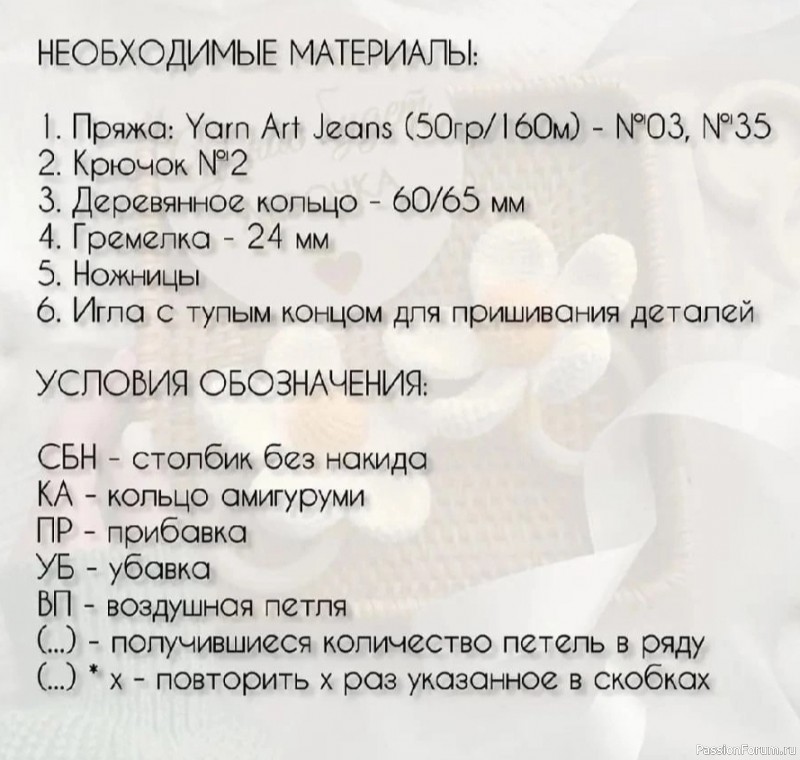 НЕОБХОДИМЫЕ МАТЕРИАЛЫ:

1. Пряжа: Yarn Art Jeans (50гр/160м) - №03, №35
2. Крючок №2
3. Деревянное кольцо - 60/65 мм
4. Гремелка - 24 мм
5. Ножницы
6. Игла с тупым концом для пришивания деталей

УСЛОВИЯ ОБОЗНАЧЕНИЯ:

СБН - столбик без накида
КА - кольцо амигуруми
ПР - прибавка
УБ - убавка
ВП - воздушная петля
(...) - получившиеся количество петель в ряду
(...) * х - повторить х раз указанное в скобках

PassionForum.ru